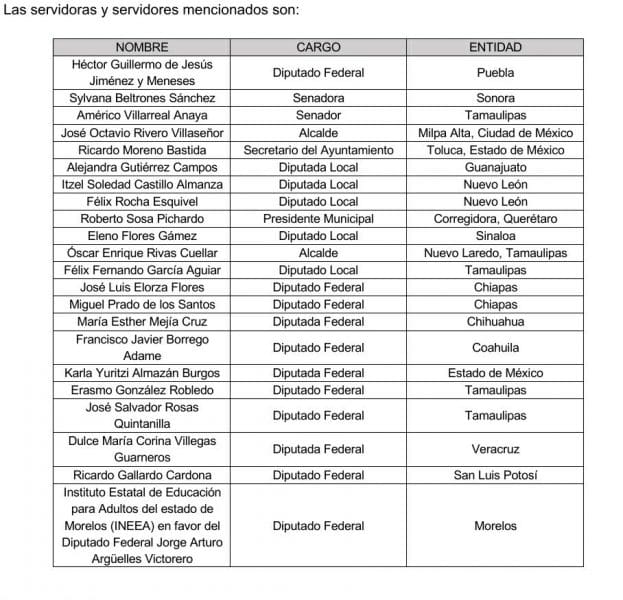 Las servidoras y servidores mencionados son:

| NOMBRE | CARGO | ENTIDAD |
|---|---|---|
| Héctor Guillermo de Jesús Jiménez y Meneses | Diputado Federal | Puebla |
| Sylvana Beltrones Sánchez | Senadora | Sonora |
| Américo Villarreal Anaya | Senador | Tamaulipas |
| José Octavio Rivero Villaseñor | Alcalde | Milpa Alta, Ciudad de México |
| Ricardo Moreno Bastida | Secretario del Ayuntamiento | Toluca, Estado de México |
| Alejandra Gutiérrez Campos | Diputada Local | Guanajuato |
| Itzel Soledad Castillo Almanza | Diputada Local | Nuevo León |
| Félix Rocha Esquivel | Diputado Local | Nuevo León |
| Roberto Sosa Pichardo | Presidente Municipal | Corregidora, Querétaro |
| Eleno Flores Gámez | Diputado Local | Sinaloa |
| Óscar Enrique Rivas Cuellar | Alcalde | Nuevo Laredo, Tamaulipas |
| Félix Fernando García Aguiar | Diputado Local | Tamaulipas |
| José Luis Elorza Flores | Diputado Federal | Chiapas |
| Miguel Prado de los Santos | Diputado Federal | Chiapas |
| María Esther Mejía Cruz | Diputada Federal | Chihuahua |
| Francisco Javier Borrego Adame | Diputado Federal | Coahuila |
| Karla Yuritzi Almazán Burgos | Diputada Federal | Estado de México |
| Erasmo González Robledo | Diputado Federal | Tamaulipas |
| José Salvador Rosas Quintanilla | Diputado Federal | Tamaulipas |
| Dulce María Corina Villegas Guarneros | Diputada Federal | Veracruz |
| Ricardo Gallardo Cardona | Diputado Federal | San Luis Potosí |
| Instituto Estatal de Educación para Adultos del estado de Morelos (INEEA) en favor del Diputado Federal Jorge Arturo Argüelles Victorero | Diputado Federal | Morelos |